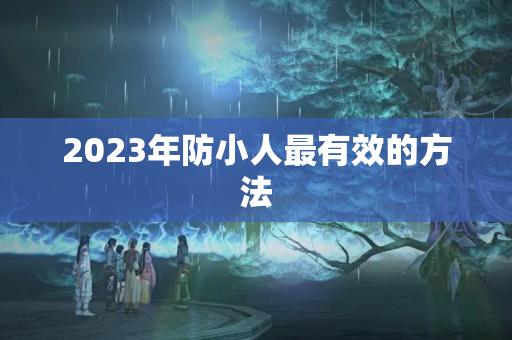 2023年防小人最有效的方法